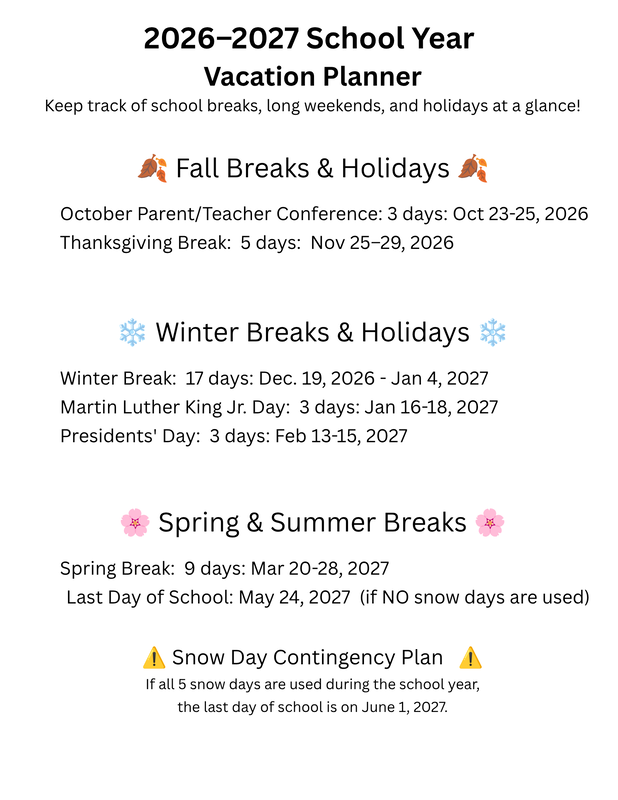 2026–2027 School Year
Vacation Planner
Keep track of school breaks, long weekends, and holidays at a glance!

🍂 Fall Breaks & Holidays 🍂

October Parent/Teacher Conference: 3 days: Oct 23-25, 2026
Thanksgiving Break: 5 days: Nov 25–29, 2026

❄️ Winter Breaks & Holidays ❄️

Winter Break: 17 days: Dec. 19, 2026 - Jan 4, 2027
Martin Luther King Jr. Day: 3 days: Jan 16-18, 2027
Presidents' Day: 3 days: Feb 13-15, 2027

🌸 Spring & Summer Breaks 🌸

Spring Break: 9 days: Mar 20-28, 2027
Last Day of School: May 24, 2027 (if NO snow days are used)

⚠️ Snow Day Contingency Plan ⚠️
If all 5 snow days are used during the school year, the last day of school is on June 1, 2027.